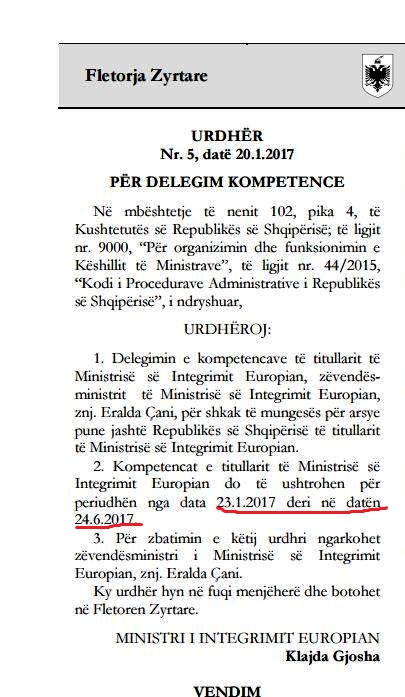 Fletorja Zyrtare

URDHËR
Nr. 5, datë 20.1.2017

PËR DELEGIM KOMPETENCE

Në mbështetje të nenit 102, pika 4, të Kushtetutës së Republikës së Shqipërisë; të ligjit nr. 9000, "Për organizimin dhe funksionimin e Këshillit të Ministrave", të ligjit nr. 44/2015, "Kodi i Procedurave Administrative i Republikës së Shqipërisë", i ndryshuar,

URDHËROJ:

1. Delegimin e kompetencave të titullarit të Ministrisë së Integrimit Europian, zëvendësministrit të Ministrisë së Integrimit Europian, znj. Eralda Çani, për shkak të mungesës për arsye pune jashtë Republikës së Shqipërisë të titullarit të Ministrisë së Integrimit Europian.

2. Kompetencat e titullarit të Ministrisë së Integrimit Europian do të ushtrohen për periudhën nga data 23.1.2017 deri në datën 24.6.2017.

3. Për zbatimin e këtij urdhri ngarkohet zëvendësministri i Ministrisë së Integrimit Europian, znj. Eralda Çani.

Ky urdhër hyn në fuqi menjëherë dhe botohet në Fletoren Zyrtare.

MINISTRI I INTEGRIMIT EUROPIAN
Klajda Gjosha

VENDIM